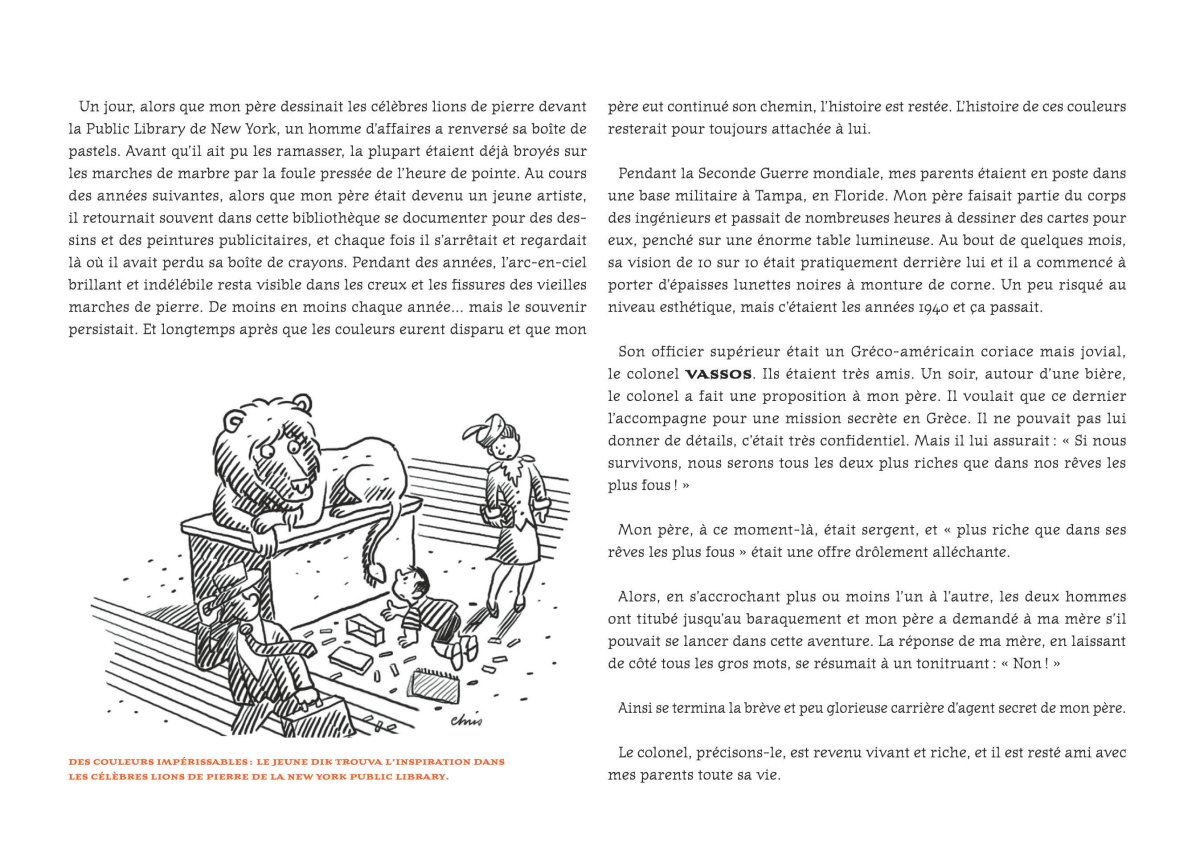 Un jour, alors que mon père dessinait les célèbres lions de pierre devant la Public Library de New York, un homme d'affaires a renversé sa boîte de pastels. Avant qu'il ait pu les ramasser, la plupart étaient déjà broyés sur les marches de marbre par la foule pressée de l'heure de pointe. Au cours des années suivantes, alors que mon père était devenu un jeune artiste, il retournait souvent dans cette bibliothèque se documenter pour des dessins et des peintures publicitaires, et chaque fois il s'arrêtait et regardait là où il avait perdu sa boîte de crayons. Pendant des années, l'arc-en-ciel brillant et indélébile resta visible dans les creux et les fissures des vieilles marches de pierre. De moins en moins chaque année... mais le souvenir persistait. Et longtemps après que les couleurs eurent disparu et que mon

chris

DES COULEURS IMPÉRISSABLES : LE JEUNE DIK TROUVA L'INSPIRATION DANS LES CÉLÈBRES LIONS DE PIERRE DE LA NEW YORK PUBLIC LIBRARY.

père eut continué son chemin, l'histoire est restée. L'histoire de ces couleurs resterait pour toujours attachée à lui.

Pendant la Seconde Guerre mondiale, mes parents étaient en poste dans une base militaire à Tampa, en Floride. Mon père faisait partie du corps des ingénieurs et passait de nombreuses heures à dessiner des cartes pour eux, penché sur une énorme table lumineuse. Au bout de quelques mois, sa vision de 10 sur 10 était pratiquement derrière lui et il a commencé à porter d'épaisses lunettes noires à monture de corne. Un peu risqué au niveau esthétique, mais c'étaient les années 1940 et ça passait.

Son officier supérieur était un Gréco-américain coriace mais jovial, le colonel VASSOS. Ils étaient très amis. Un soir, autour d'une bière, le colonel a fait une proposition à mon père. Il voulait que ce dernier l'accompagne pour une mission secrète en Grèce. Il ne pouvait pas lui donner de détails, c'était très confidentiel. Mais il lui assurait : « Si nous survivons, nous serons tous les deux plus riches que dans nos rêves les plus fous ! »

Mon père, à ce moment-là, était sergent, et « plus riche que dans ses rêves les plus fous » était une offre drôlement alléchante.

Alors, en s'accrochant plus ou moins l'un à l'autre, les deux hommes ont titubé jusqu'au baraquement et mon père a demandé à ma mère s'il pouvait se lancer dans cette aventure. La réponse de ma mère, en laissant de côté tous les gros mots, se résumait à un tonitruant : « Non ! »

Ainsi se termina la brève et peu glorieuse carrière d'agent secret de mon père.

Le colonel, précisons-le, est revenu vivant et riche, et il est resté ami avec mes parents toute sa vie.